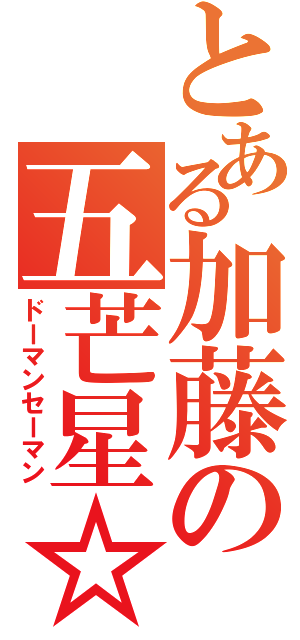 とある加藤の五芒星☆

ドーマンセーマン